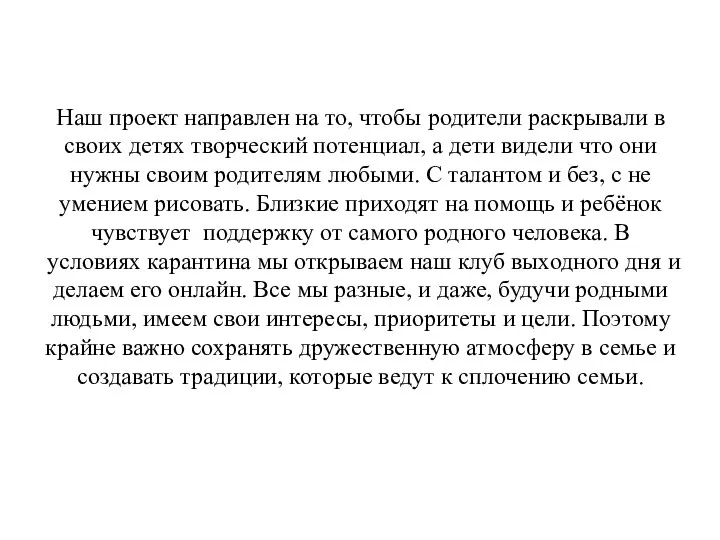 Наш проект направлен на то, чтобы родители раскрывали в своих детях творческий потенциал, а дети видели что они нужны своим родителям любыми. С талантом и без, с не умением рисовать. Близкие приходят на помощь и ребёнок чувствует поддержку от самого родного человека. В условиях карантина мы открываем наш клуб выходного дня и делаем его онлайн. Все мы разные, и даже, будучи родными людьми, имеем свои интересы, приоритеты и цели. Поэтому крайне важно сохранять дружественную атмосферу в семье и создавать традиции, которые ведут к сплочению семьи.